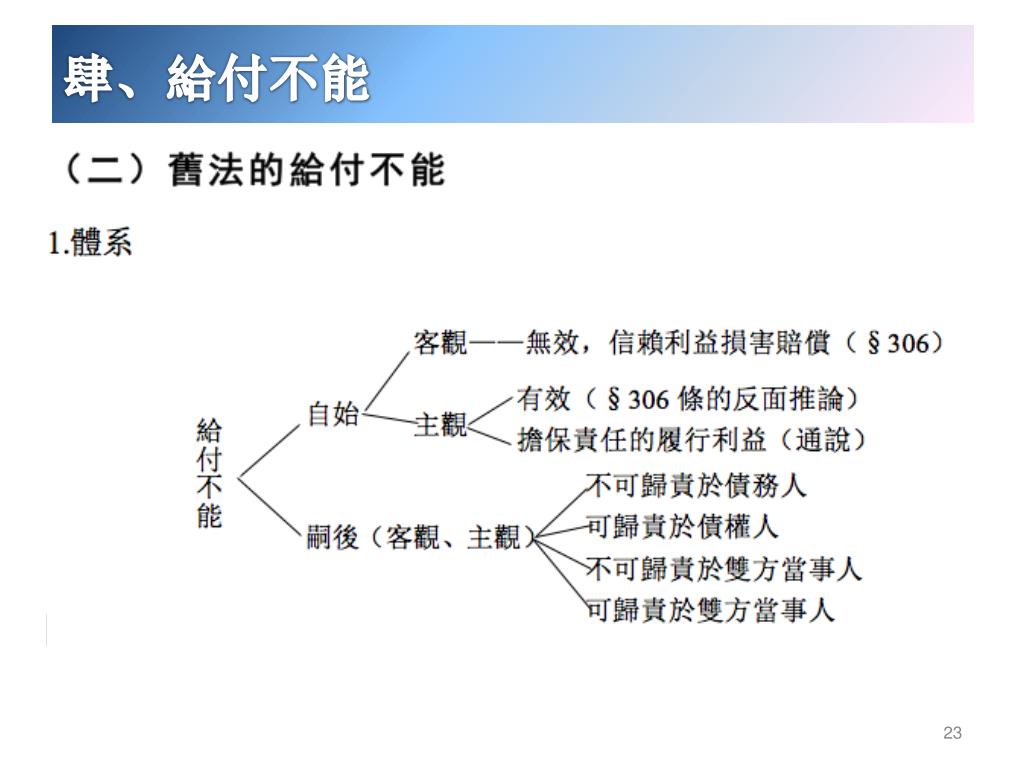 肆、給付不能

（二）舊法的給付不能

1.體系

給付不能

自始

客觀——無效，信賴利益損害賠償（§306）

主觀

有效（§306 條的反面推論）

擔保責任的履行利益（通說）

嗣後（客觀、主觀）

不可歸責於債務人

可歸責於債權人

不可歸責於雙方當事人

可歸責於雙方當事人

23